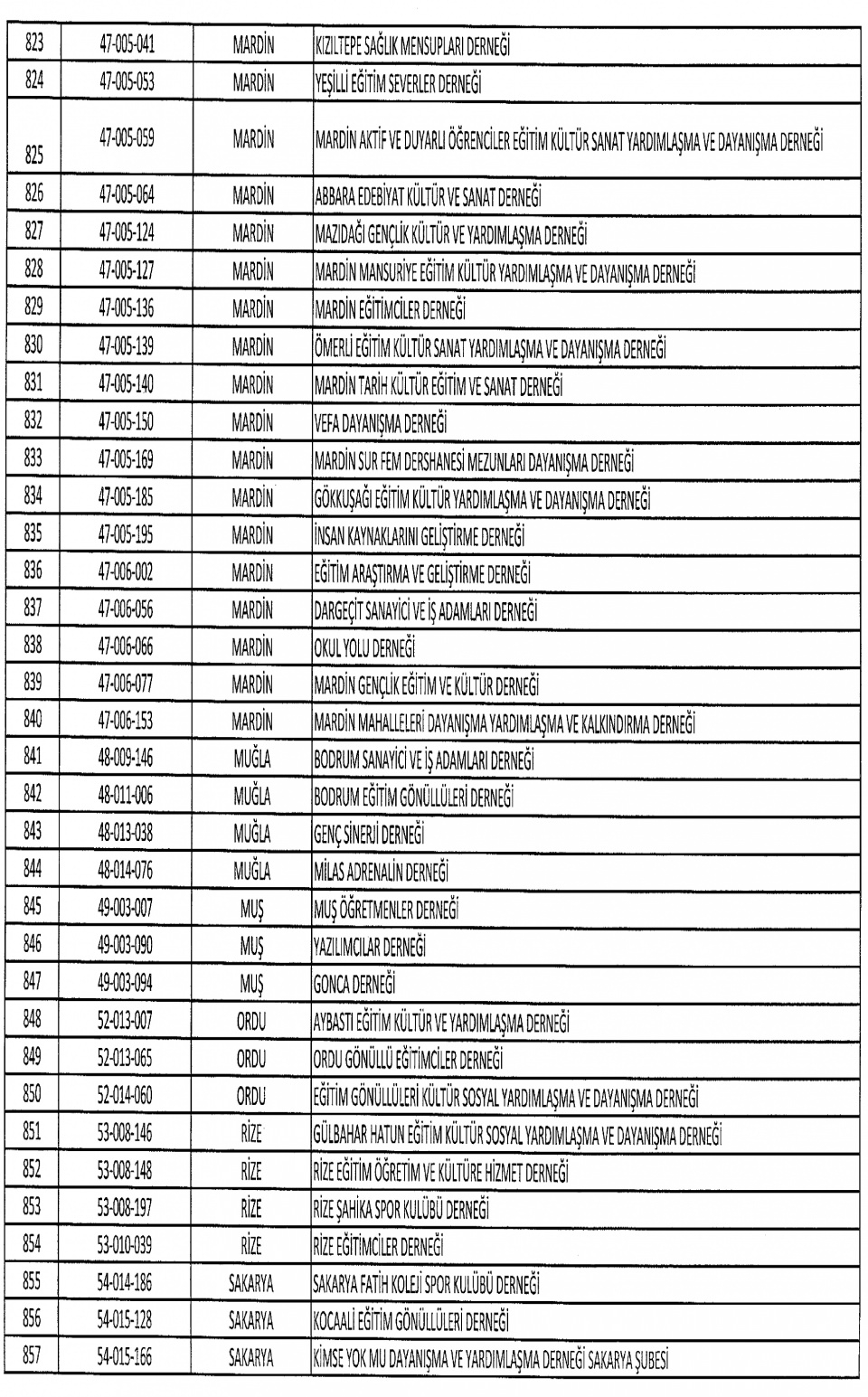 | 823 | 47-005-041 | MARDİN | KIZILTEPE SAĞLIK MENSUPLARI DERNEĞİ |
|---|---|---|---|
| 824 | 47-005-053 | MARDİN | YEŞİLLİ EĞİTİM SEVERLER DERNEĞİ |
| 825 | 47-005-059 | MARDİN | MARDİN AKTİF VE DUYARLI ÖĞRENCİLER EĞİTİM KÜLTÜR SANAT YARDIMLAŞMA VE DAYANIŞMA DERNEĞİ |
| 826 | 47-005-064 | MARDİN | ABBARA EDEBİYAT KÜLTÜR VE SANAT DERNEĞİ |
| 827 | 47-005-124 | MARDİN | MAZIDAĞI GENÇLİK KÜLTÜR VE YARDIMLAŞMA DERNEĞİ |
| 828 | 47-005-127 | MARDİN | MARDİN MANSURİYE EĞİTİM KÜLTÜR YARDIMLAŞMA VE DAYANIŞMA DERNEĞİ |
| 829 | 47-005-136 | MARDİN | MARDİN EĞİTİMCİLER DERNEĞİ |
| 830 | 47-005-139 | MARDİN | ÖMERLİ EĞİTİM KÜLTÜR SANAT YARDIMLAŞMA VE DAYANIŞMA DERNEĞİ |
| 831 | 47-005-140 | MARDİN | MARDİN TARİH KÜLTÜR EĞİTİM VE SANAT DERNEĞİ |
| 832 | 47-005-150 | MARDİN | VEFA DAYANIŞMA DERNEĞİ |
| 833 | 47-005-169 | MARDİN | MARDİN SUR FEM DERSHANESİ MEZUNLARI DAYANIŞMA DERNEĞİ |
| 834 | 47-005-185 | MARDİN | GÖKKUŞAĞI EĞİTİM KÜLTÜR YARDIMLAŞMA VE DAYANIŞMA DERNEĞİ |
| 835 | 47-005-195 | MARDİN | İNSAN KAYNAKLARINI GELİŞTİRME DERNEĞİ |
| 836 | 47-006-002 | MARDİN | EĞİTİM ARAŞTIRMA VE GELİŞTİRME DERNEĞİ |
| 837 | 47-006-056 | MARDİN | DARGEÇİT SANAYİCİ VE İŞ ADAMLARI DERNEĞİ |
| 838 | 47-006-066 | MARDİN | OKUL YOLU DERNEĞİ |
| 839 | 47-006-077 | MARDİN | MARDİN GENÇLİK EĞİTİM VE KÜLTÜR DERNEĞİ |
| 840 | 47-006-153 | MARDİN | MARDİN MAHALLELERİ DAYANIŞMA YARDIMLAŞMA VE KALKINDIRMA DERNEĞİ |
| 841 | 48-009-146 | MUĞLA | BODRUM SANAYİCİ VE İŞ ADAMLARI DERNEĞİ |
| 842 | 48-011-006 | MUĞLA | BODRUM EĞİTİM GÖNÜLLÜLERİ DERNEĞİ |
| 843 | 48-013-038 | MUĞLA | GENÇ SİNERJİ DERNEĞİ |
| 844 | 48-014-076 | MUĞLA | MİLAS ADRENALİN DERNEĞİ |
| 845 | 49-003-007 | MUŞ | MUŞ ÖĞRETMENLER DERNEĞİ |
| 846 | 49-003-090 | MUŞ | YAZILIMCILAR DERNEĞİ |
| 847 | 49-003-094 | MUŞ | GONCA DERNEĞİ |
| 848 | 52-013-007 | ORDU | AYBASTI EĞİTİM KÜLTÜR VE YARDIMLAŞMA DERNEĞİ |
| 849 | 52-013-065 | ORDU | ORDU GÖNÜLLÜ EĞİTİMCİLER DERNEĞİ |
| 850 | 52-014-060 | ORDU | EĞİTİM GÖNÜLLÜLERİ KÜLTÜR SOSYAL YARDIMLAŞMA VE DAYANIŞMA DERNEĞİ |
| 851 | 53-008-146 | RİZE | GÜLBAHAR HATUN EĞİTİM KÜLTÜR SOSYAL YARDIMLAŞMA VE DAYANIŞMA DERNEĞİ |
| 852 | 53-008-148 | RİZE | RİZE EĞİTİM ÖĞRETİM VE KÜLTÜRE HİZMET DERNEĞİ |
| 853 | 53-008-197 | RİZE | RİZE ŞAHİKA SPOR KULÜBÜ DERNEĞİ |
| 854 | 53-010-039 | RİZE | RİZE EĞİTİMCİLER DERNEĞİ |
| 855 | 54-014-186 | SAKARYA | SAKARYA FATİH KOLEJİ SPOR KULÜBÜ DERNEĞİ |
| 856 | 54-015-128 | SAKARYA | KOCAALİ EĞİTİM GÖNÜLLÜLERİ DERNEĞİ |
| 857 | 54-015-166 | SAKARYA | KİMSE YOK MU DAYANIŞMA VE YARDIMLAŞMA DERNEĞİ SAKARYA ŞUBESİ |